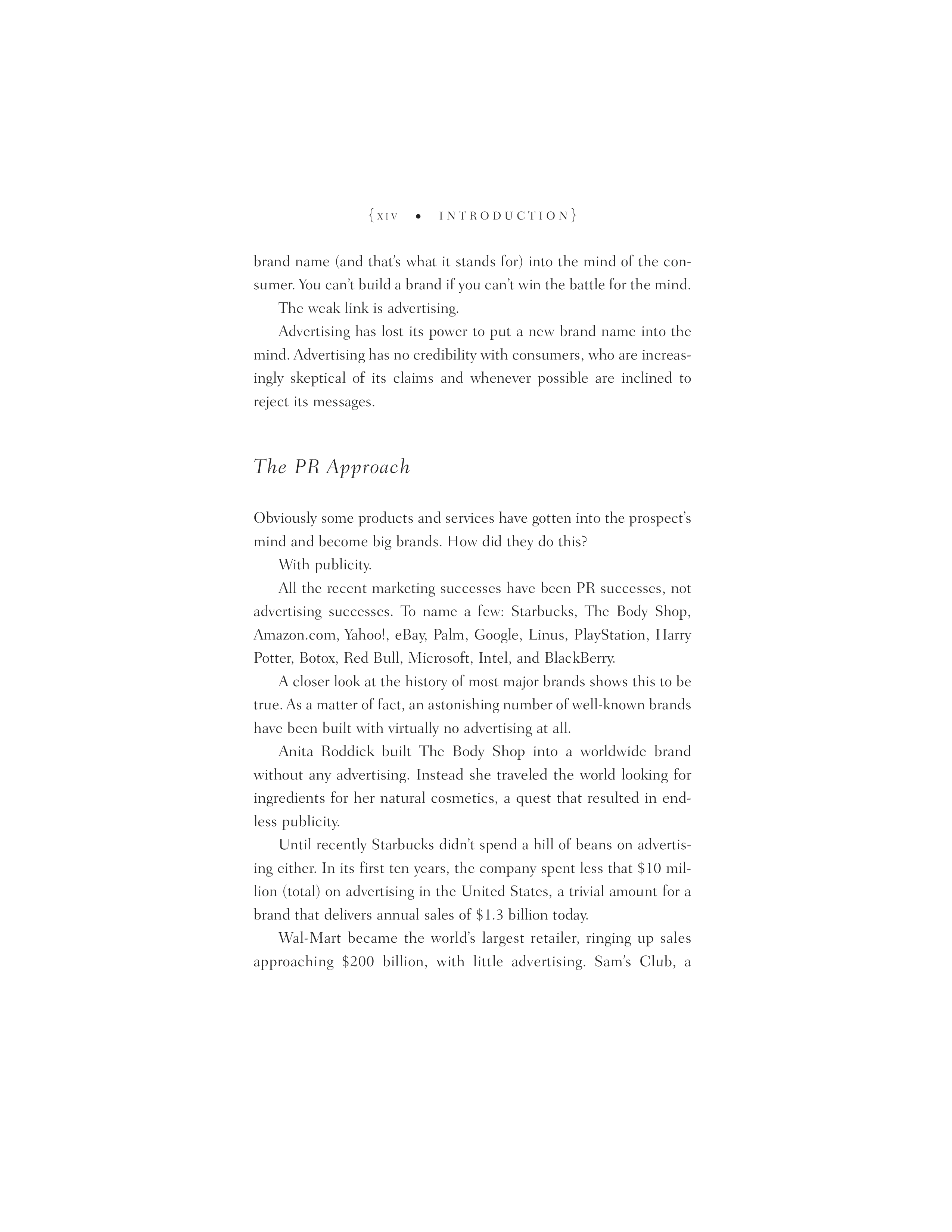 {XIV • INTRODUCTION}

brand name (and that's what it stands for) into the mind of the consumer. You can't build a brand if you can't win the battle for the mind.

The weak link is advertising.

Advertising has lost its power to put a new brand name into the mind. Advertising has no credibility with consumers, who are increasingly skeptical of its claims and whenever possible are inclined to reject its messages.

The PR Approach

Obviously some products and services have gotten into the prospect's mind and become big brands. How did they do this?

With publicity.

All the recent marketing successes have been PR successes, not advertising successes. To name a few: Starbucks, The Body Shop, Amazon.com, Yahoo!, eBay, Palm, Google, Linus, PlayStation, Harry Potter, Botox, Red Bull, Microsoft, Intel, and BlackBerry.

A closer look at the history of most major brands shows this to be true. As a matter of fact, an astonishing number of well-known brands have been built with virtually no advertising at all.

Anita Roddick built The Body Shop into a worldwide brand without any advertising. Instead she traveled the world looking for ingredients for her natural cosmetics, a quest that resulted in endless publicity.

Until recently Starbucks didn't spend a hill of beans on advertising either. In its first ten years, the company spent less that \$10 million (total) on advertising in the United States, a trivial amount for a brand that delivers annual sales of \$1.3 billion today.

Wal-Mart became the world's largest retailer, ringing up sales approaching \$200 billion, with little advertising. Sam's Club, a